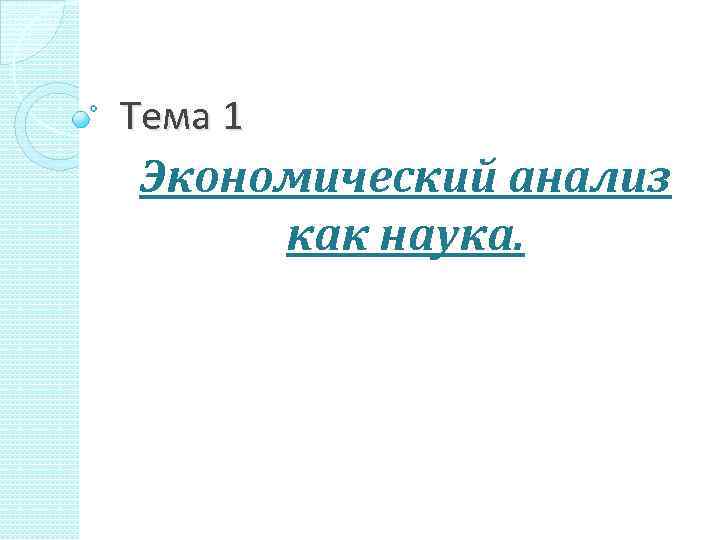 Тема 1

Экономический анализ как наука.